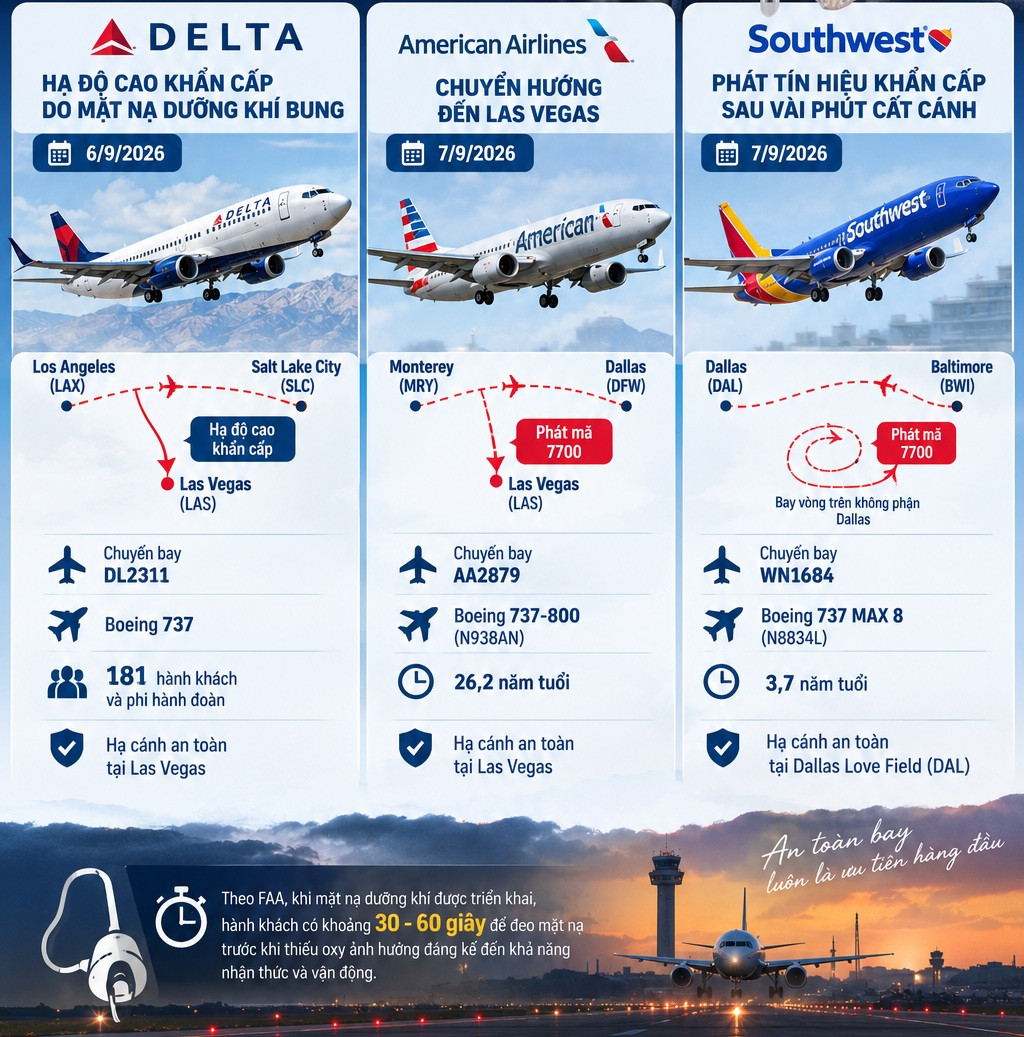 DELTA

HẠ ĐỘ CAO KHẨN CẤP DO MẶT NẠ DƯỠNG KHÍ BUNG

6/9/2026

DELTA

Los Angeles (LAX)

Salt Lake City (SLC)

Hạ độ cao khẩn cấp

Las Vegas (LAS)

Chuyến bay
DL2311

Boeing 737

181 hành khách và phi hành đoàn

Hạ cánh an toàn tại Las Vegas

American Airlines

CHUYỂN HƯỚNG ĐẾN LAS VEGAS

7/9/2026

American

Monterey (MRY)

Dallas (DFW)

Phát mã 7700

Las Vegas (LAS)

Chuyến bay
AA2879

Boeing 737-800 (N938AN)

26,2 năm tuổi

Hạ cánh an toàn tại Las Vegas

Southwest

PHÁT TÍN HIỆU KHẨN CẤP SAU VÀI PHÚT CẤT CÁNH

7/9/2026

Southwest

Dallas (DAL)

Baltimore (BWI)

Phát mã 7700

Bay vòng trên không phận Dallas

Chuyến bay
WN1684

Boeing 737 MAX 8 (N8834L)

3,7 năm tuổi

Hạ cánh an toàn tại Dallas Love Field (DAL)

An toàn bay luôn là ưu tiên hàng đầu

Theo FAA, khi mặt nạ dưỡng khí được triển khai, hành khách có khoảng 30 - 60 giây để đeo mặt nạ trước khi thiếu oxy ảnh hưởng đáng kể đến khả năng nhận thức và vận động.